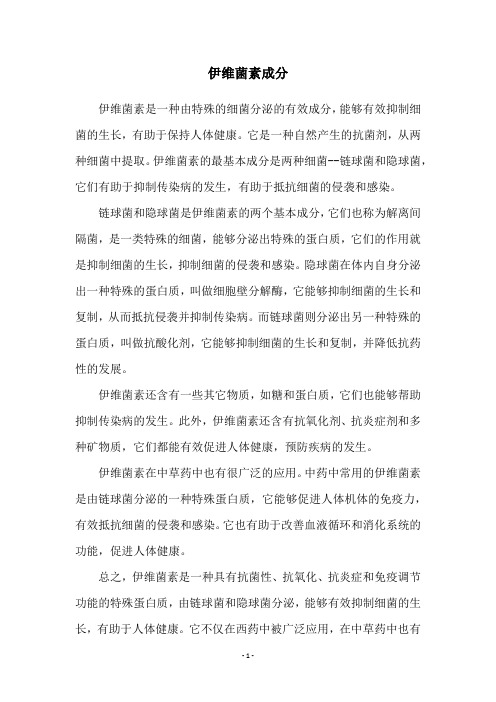 伊维菌素成分

伊维菌素是一种由特殊的细菌分泌的有效成分，能够有效抑制细菌的生长，有助于保持人体健康。它是一种自然产生的抗菌剂，从两种细菌中提取。伊维菌素的最基本成分是两种细菌--链球菌和隐球菌，它们有助于抑制传染病的发生，有助于抵抗细菌的侵袭和感染。

链球菌和隐球菌是伊维菌素的两个基本成分，它们也称为解离间隔菌，是一类特殊的细菌，能够分泌出特殊的蛋白质，它们的作用就是抑制细菌的生长，抑制细菌的侵袭和感染。隐球菌在体内自身分泌出一种特殊的蛋白质，叫做细胞壁分解酶，它能够抑制细菌的生长和复制，从而抵抗侵袭并抑制传染病。而链球菌则分泌出另一种特殊的蛋白质，叫做抗酸化剂，它能够抑制细菌的生长和复制，并降低抗药性的发展。

伊维菌素还含有一些其它物质，如糖和蛋白质，它们也能够帮助抑制传染病的发生。此外，伊维菌素还含有抗氧化剂、抗炎症剂和多种矿物质，它们都能有效促进人体健康，预防疾病的发生。

伊维菌素在中草药中也有很广泛的应用。中药中常用的伊维菌素是由链球菌分泌的一种特殊蛋白质，它能够促进人体机体的免疫力，有效抵抗细菌的侵袭和感染。它也有助于改善血液循环和消化系统的功能，促进人体健康。

总之，伊维菌素是一种具有抗菌性、抗氧化、抗炎症和免疫调节功能的特殊蛋白质，由链球菌和隐球菌分泌，能够有效抑制细菌的生长，有助于人体健康。它不仅在西药中被广泛应用，在中草药中也有

- 1 -